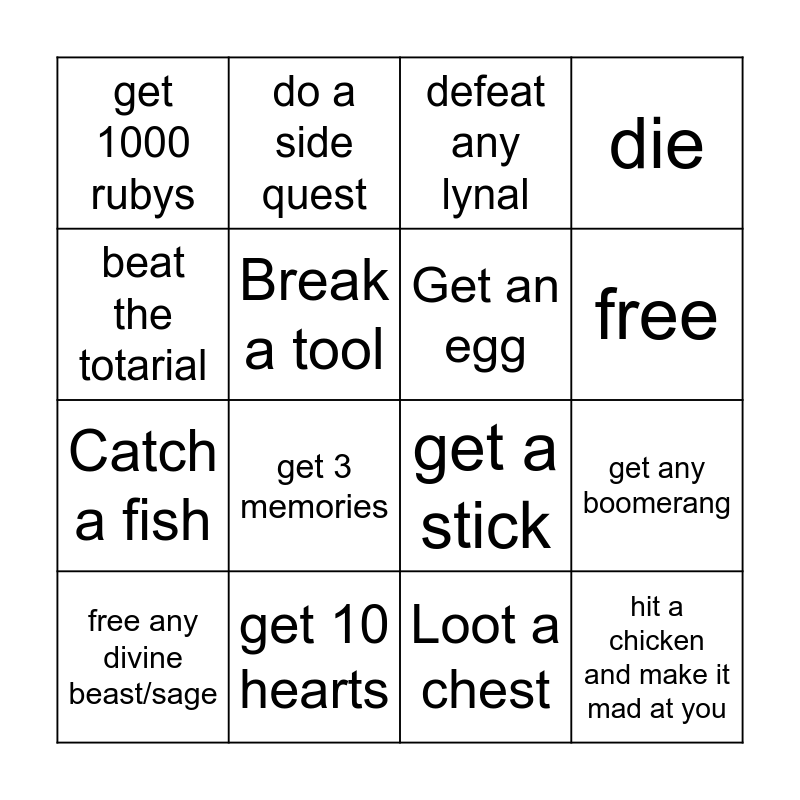 | get 1000 rubys | do a side quest | defeat any lynal | die |
|---|---|---|---|
| beat the totarial | Break a tool | Get an egg | free |
| Catch a fish | get 3 memories | get a stick | get any boomerang |
| free any divine beast/sage | get 10 hearts | Loot a chest | hit a chicken and make it mad at you |